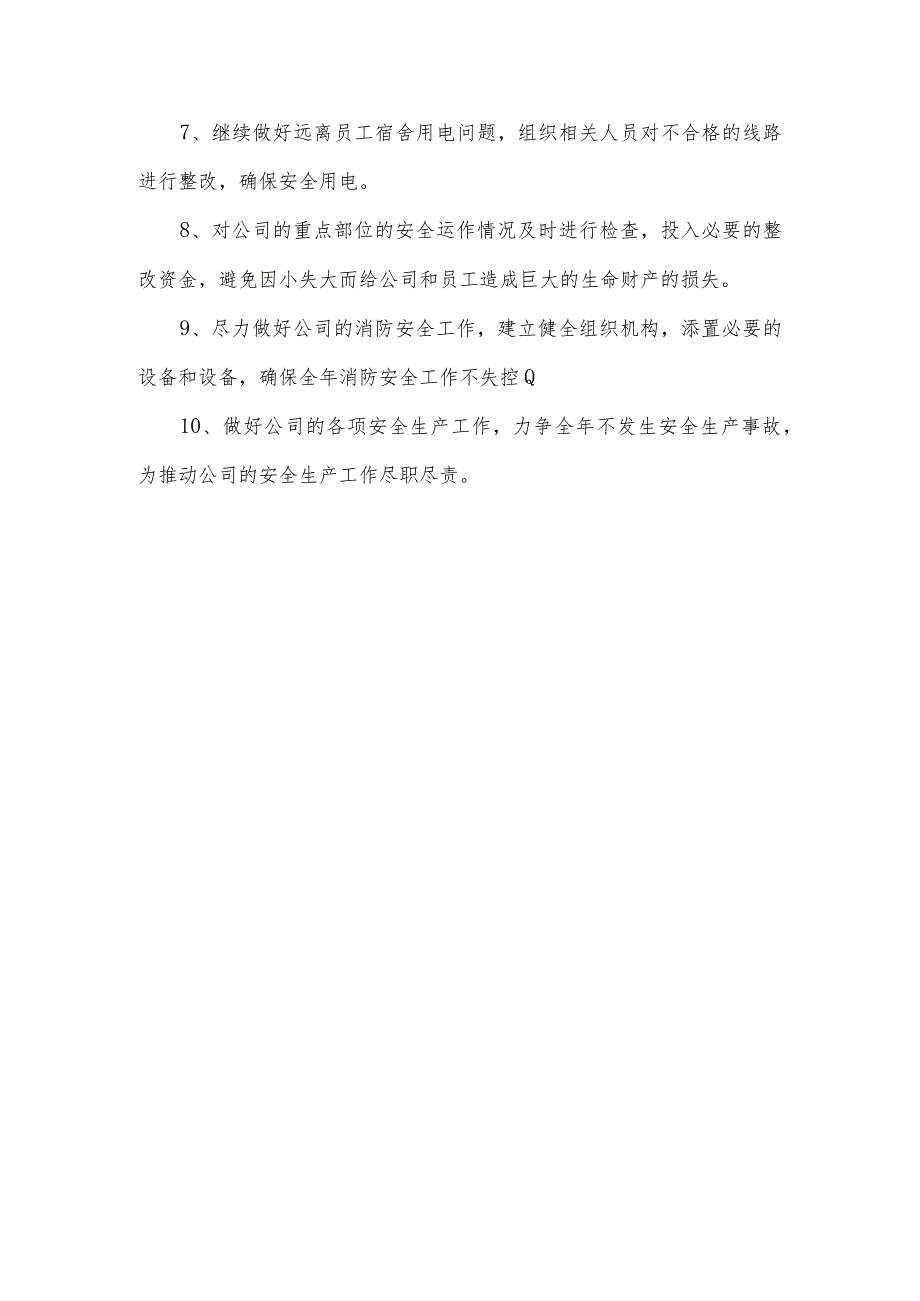 7、继续做好远离员工宿舍用电问题，组织相关人员对不合格的线路进行整改，确保安全用电。

8、对公司的重点部位的安全运作情况及时进行检查，投入必要的整改资金，避免因小失大而给公司和员工造成巨大的生命财产的损失。

9、尽力做好公司的消防安全工作，建立健全组织机构，添置必要的设备和设备，确保全年消防安全工作不失控Q

10、做好公司的各项安全生产工作，力争全年不发生安全生产事故，为推动公司的安全生产工作尽职尽责。